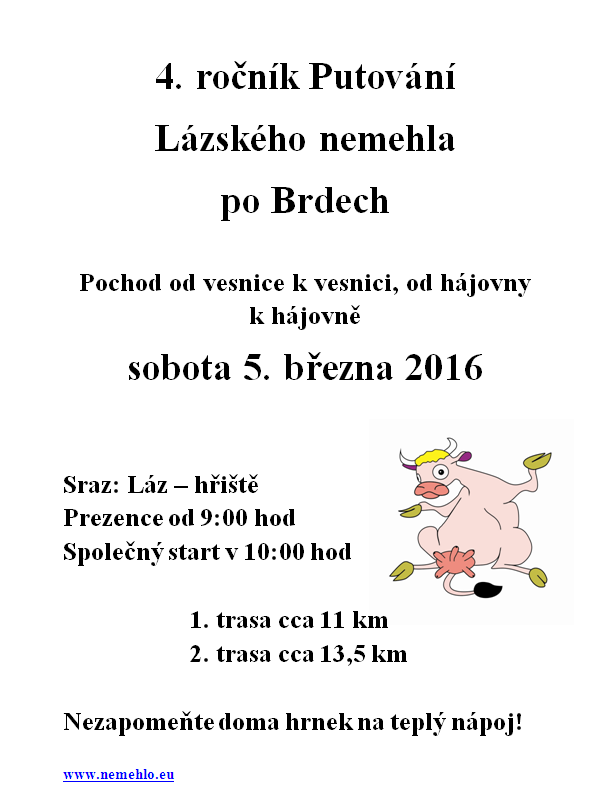 4. ročník Putování
Lázského nemehla
po Brdech

Pochod od vesnice k vesnici, od hájovny k hájovně

sobota 5. března 2016

Sraz: Láz – hřiště
Prezence od 9:00 hod
Společný start v 10:00 hod

1. trasa cca 11 km
2. trasa cca 13,5 km

Nezapomeňte doma hrnek na teplý nápoj!

www.nemehlo.eu